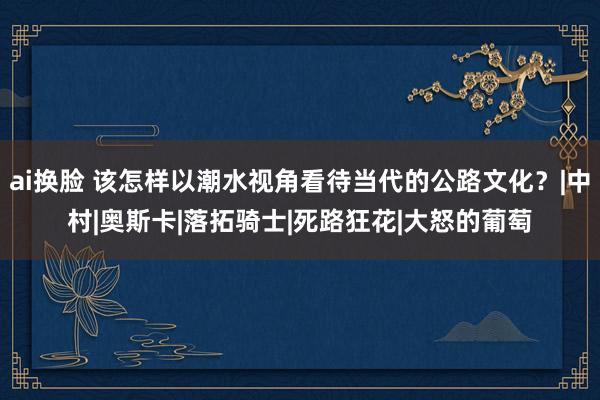 ai换脸 该怎样以潮水视角看待当代的公路文化？|中村|奥斯卡|落拓骑士|死路狂花|大怒的葡萄